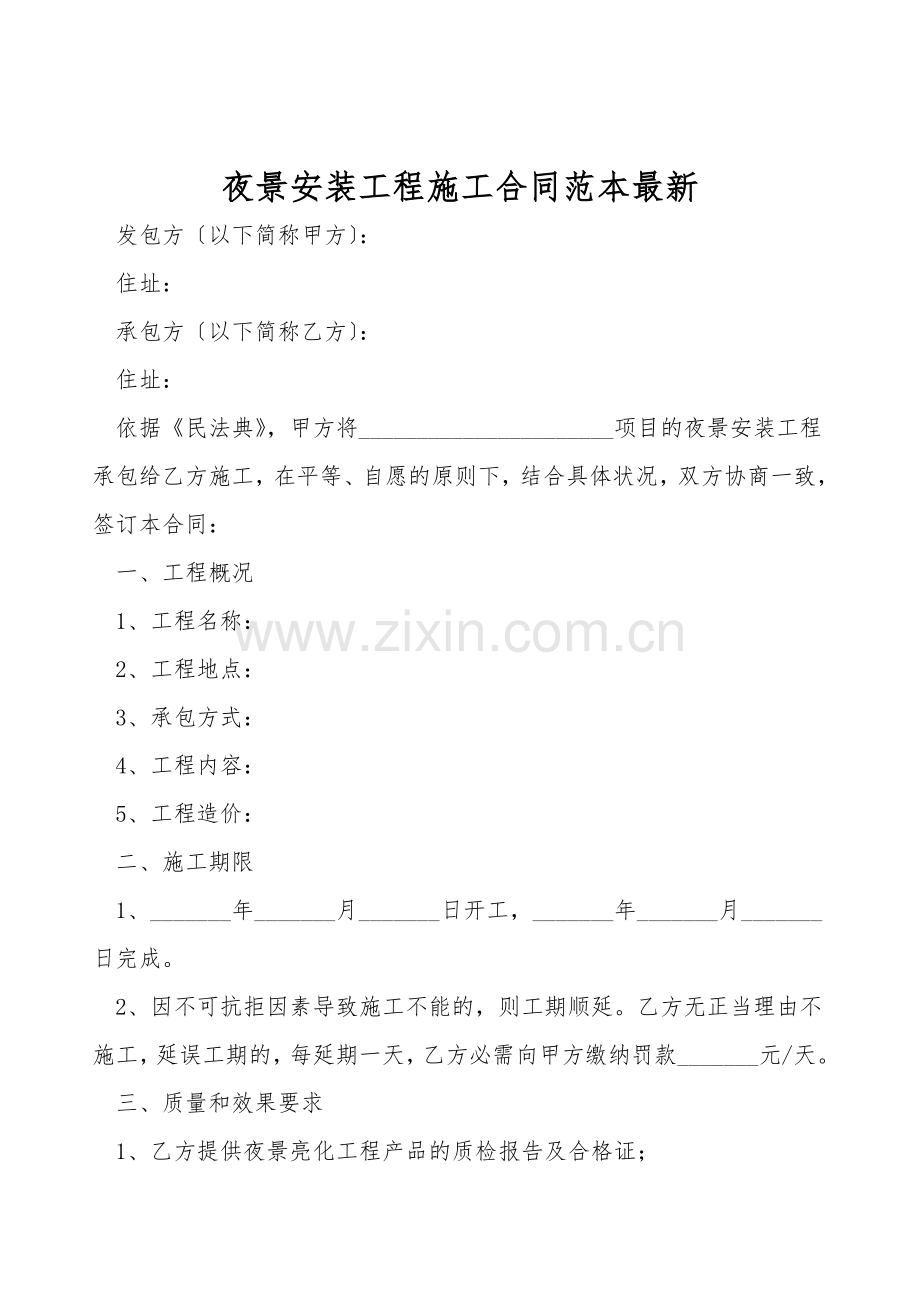 夜景安装工程施工合同范本最新

发包方〔以下简称甲方〕:

住址:

承包方〔以下简称乙方〕:

住址:

依据《民法典》,甲方将____项目的夜景安装工程承包给乙方施工,在平等、自愿的原则下,结合具体状况,双方协商一致,签订本合同:

一、工程概况

1、工程名称:

2、工程地点:

3、承包方式:

4、工程内容:

5、工程造价:

二、施工期限

1、____年____月____日开工,____年____月____日完成。

2、因不可抗拒因素导致施工不能的,则工期顺延。乙方无正当理由不施工,延误工期的,每延期一天,乙方必需向甲方缴纳罚款____元/天。

三、质量和效果要求

1、乙方提供夜景亮化工程产品的质检报告及合格证;

www.zixin.com.cn